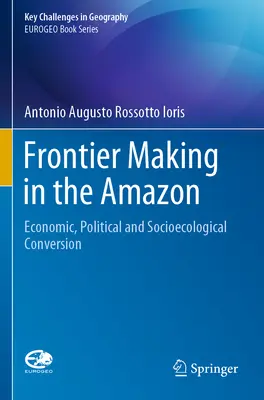 Key Challenges in Geography
EUROGEO Book Series

Antonio Augusto Rossotto Ioris

Frontier Making in the Amazon

Economic, Political and Socioecological Conversion

EUROGEO

Springer